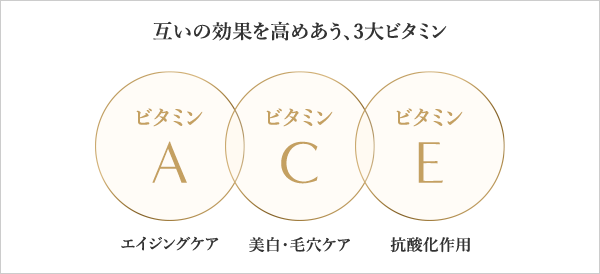 互いの効果を高めあう、3大ビタミン

ビタミン
A

ビタミン
C

ビタミン
E

エイジングケア

美白・毛穴ケア

抗酸化作用